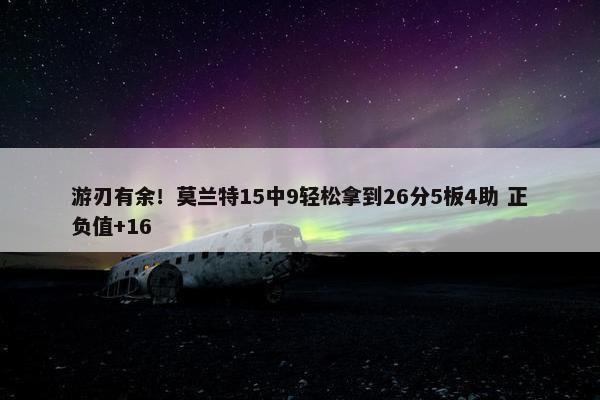 游刃有余！莫兰特15中9轻松拿到26分5板4助 正负值+16